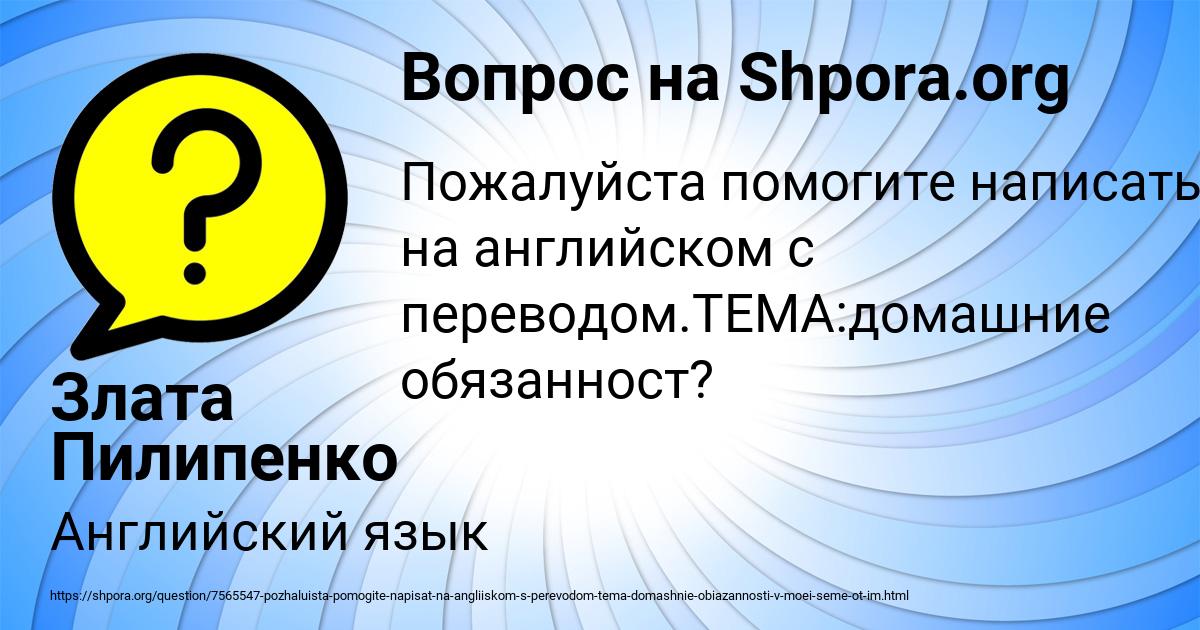 Вопрос на Shpora.org

Пожалуйста помогите написать на английском с переводом.ТЕМА:домашние обязанност?

Злата Пилипенко

Английский язык

https://shpora.org/question/7565547-pozhaluista-pomogite-napisat-na-angliiskom-s-perevodom-tema-domashnie-obiazannosti-v-moei-seme-ot-im.html